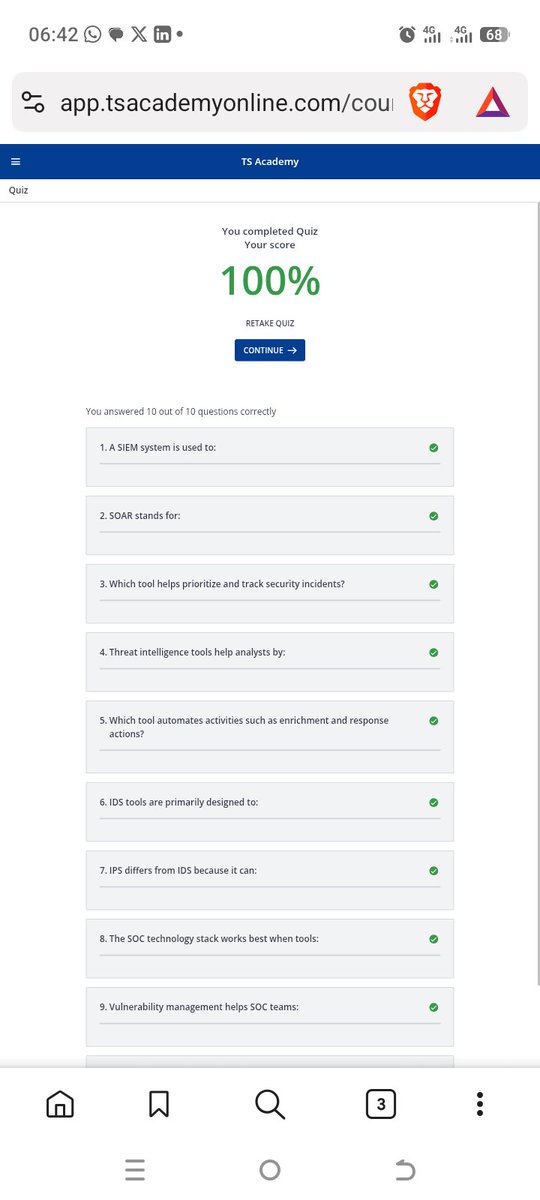 06:42 4G 4G 68

app.tsacademyonline.com/cou

TS Academy

Quiz

You completed Quiz
Your score

100%

RETAKE QUIZ

CONTINUE →

You answered 10 out of 10 questions correctly

1. A SIEM system is used to:

2. SOAR stands for:

3. Which tool helps prioritize and track security incidents?

4. Threat intelligence tools help analysts by:

5. Which tool automates activities such as enrichment and response actions?

6. IDS tools are primarily designed to:

7. IPS differs from IDS because it can:

8. The SOC technology stack works best when tools:

9. Vulnerability management helps SOC teams:

3